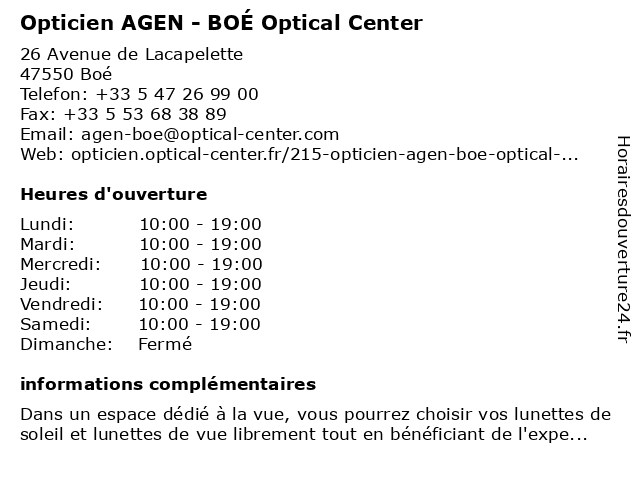 Opticien AGEN - BOÉ Optical Center

26 Avenue de Lacapelette
47550 Boé
Telefon: +33 5 47 26 99 00
Fax: +33 5 53 68 38 89
Email: agen-boe@optical-center.com
Web: opticien.optical-center.fr/215-opticien-agen-boe-optical-...

Heures d'ouverture

Lundi: 10:00 - 19:00
Mardi: 10:00 - 19:00
Mercredi: 10:00 - 19:00
Jeudi: 10:00 - 19:00
Vendredi: 10:00 - 19:00
Samedi: 10:00 - 19:00
Dimanche: Fermé

informations complémentaires

Dans un espace dédié à la vue, vous pourrez choisir vos lunettes de soleil et lunettes de vue librement tout en bénéficiant de l'expe...

Horairesdouverture24.fr